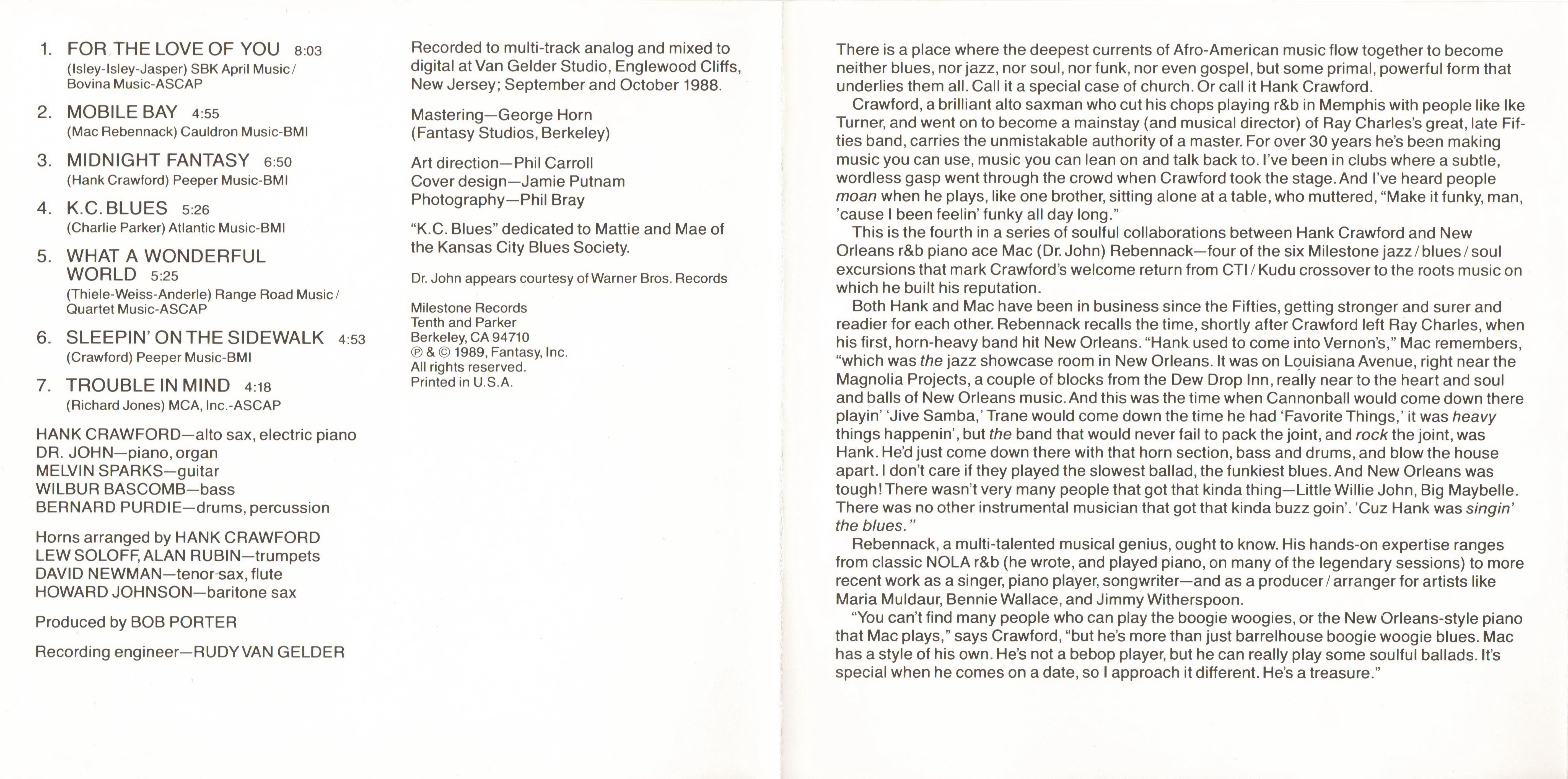 1. FOR THE LOVE OF YOU 8:03
(Isley-Isley-Jasper) SBK April Music / Bovina Music-ASCAP

2. MOBILE BAY 4:55
(Mac Rebennack) Cauldron Music-BMI

3. MIDNIGHT FANTASY 6:50
(Hank Crawford) Peeper Music-BMI

4. K.C. BLUES 5:26
(Charlie Parker) Atlantic Music-BMI

5. WHAT A WONDERFUL WORLD 5:25
(Thiele-Weiss-Anderle) Range Road Music / Quartet Music-ASCAP

6. SLEEPIN' ON THE SIDEWALK 4:53
(Crawford) Peeper Music-BMI

7. TROUBLE IN MIND 4:18
(Richard Jones) MCA, Inc.-ASCAP

HANK CRAWFORD—alto sax, electric piano
DR. JOHN—piano, organ
MELVIN SPARKS—guitar
WILBUR BASCOMB—bass
BERNARD PURDIE—drums, percussion

Horns arranged by HANK CRAWFORD
LEW SOLOFF, ALAN RUBIN—trumpets
DAVID NEWMAN—tenor sax, flute
HOWARD JOHNSON—baritone sax

Produced by BOB PORTER

Recording engineer—RUDY VAN GELDER

Recorded to multi-track analog and mixed to digital at Van Gelder Studio, Englewood Cliffs, New Jersey; September and October 1988.

Mastering—George Horn (Fantasy Studios, Berkeley)

Art direction—Phil Carroll
Cover design—Jamie Putnam
Photography—Phil Bray

"K.C. Blues" dedicated to Mattie and Mae of the Kansas City Blues Society.

Dr. John appears courtesy of Warner Bros. Records

Milestone Records
Tenth and Parker
Berkeley, CA 94710
℗ & © 1989, Fantasy, Inc.
All rights reserved.
Printed in U.S.A.

There is a place where the deepest currents of Afro-American music flow together to become neither blues, nor jazz, nor soul, nor funk, nor even gospel, but some primal, powerful form that underlies them all. Call it a special case of church. Or call it Hank Crawford.

Crawford, a brilliant alto saxman who cut his chops playing r&b in Memphis with people like Ike Turner, and went on to become a mainstay (and musical director) of Ray Charles's great, late Fifties band, carries the unmistakable authority of a master. For over 30 years he's been making music you can use, music you can lean on and talk back to. I've been in clubs where a subtle, wordless gasp went through the crowd when Crawford took the stage. And I've heard people moan when he plays, like one brother, sitting alone at a table, who muttered, "Make it funky, man, 'cause I been feelin' funky all day long."

This is the fourth in a series of soulful collaborations between Hank Crawford and New Orleans r&b piano ace Mac (Dr. John) Rebennack—four of the six Milestone jazz / blues / soul excursions that mark Crawford's welcome return from CTI / Kudu crossover to the roots music on which he built his reputation.

Both Hank and Mac have been in business since the Fifties, getting stronger and surer and readier for each other. Rebennack recalls the time, shortly after Crawford left Ray Charles, when his first, horn-heavy band hit New Orleans. "Hank used to come into Vernon's," Mac remembers, "which was the jazz showcase room in New Orleans. It was on Louisiana Avenue, right near the Magnolia Projects, a couple of blocks from the Dew Drop Inn, really near to the heart and soul and balls of New Orleans music. And this was the time when Cannonball would come down there playin' 'Jive Samba,' Trane would come down the time he had 'Favorite Things,' it was heavy things happenin', but the band that would never fail to pack the joint, and rock the joint, was Hank. He'd just come down there with that horn section, bass and drums, and blow the house apart. I don't care if they played the slowest ballad, the funkiest blues. And New Orleans was tough! There wasn't very many people that got that kinda thing—Little Willie John, Big Maybelle. There was no other instrumental musician that got that kinda buzz goin'. 'Cuz Hank was singin' the blues."

Rebennack, a multi-talented musical genius, ought to know. His hands-on expertise ranges from classic NOLA r&b (he wrote, and played piano, on many of the legendary sessions) to more recent work as a singer, piano player, songwriter—and as a producer / arranger for artists like Maria Muldaur, Bennie Wallace, and Jimmy Witherspoon.

"You can't find many people who can play the boogie woogies, or the New Orleans-style piano that Mac plays," says Crawford, "but he's more than just barrelhouse boogie woogie blues. Mac has a style of his own. He's not a bebop player, but he can really play some soulful ballads. It's special when he comes on a date, so I approach it different. He's a treasure."